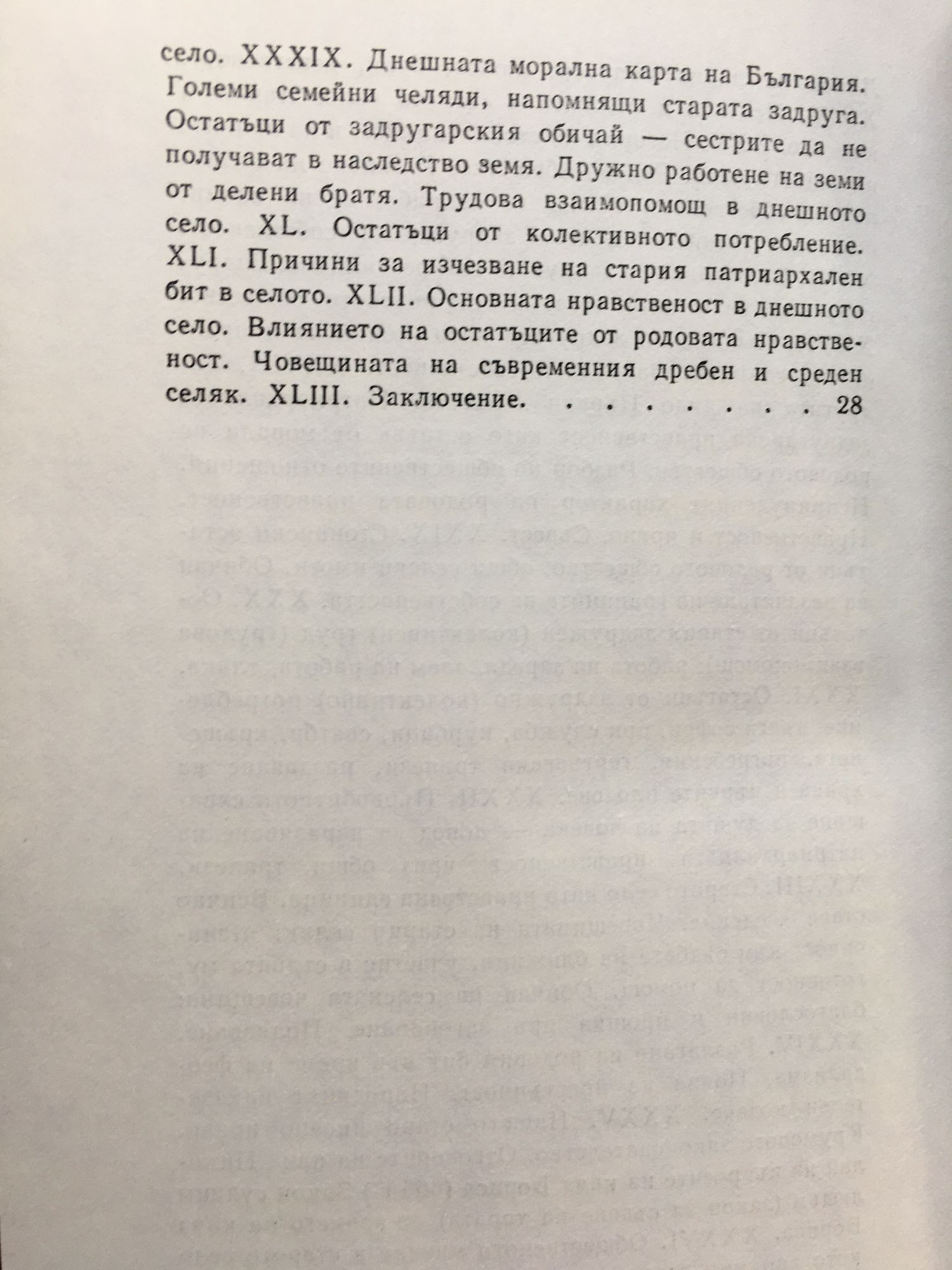 село. XXXIX. Днешната морална карта на България. Големи семейни челяди, напомнящи старата задруга. Остатъци от задругарския обичай — сестрите да не получават в наследство земя. Дружно работене на земи от делени братя. Трудова взаимопомощ в днешното село. XL. Остатъци от колективното потребление. XLI. Причини за изчезване на стария патриархален бит в селото. XLII. Основната нравственост в днешното село. Влиянието на остатъците от родовата нравственост. Човещината на съвременния дребен и среден селяк. XLIII. Заключение. . . . . . . . 28